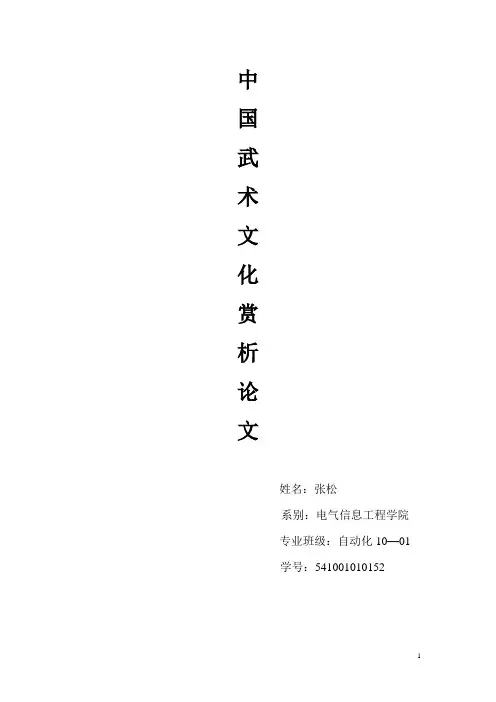 中国武术文化赏析论文

姓名：张松

系别：电气信息工程学院

专业班级：自动化10—01

学号：541001010152

1